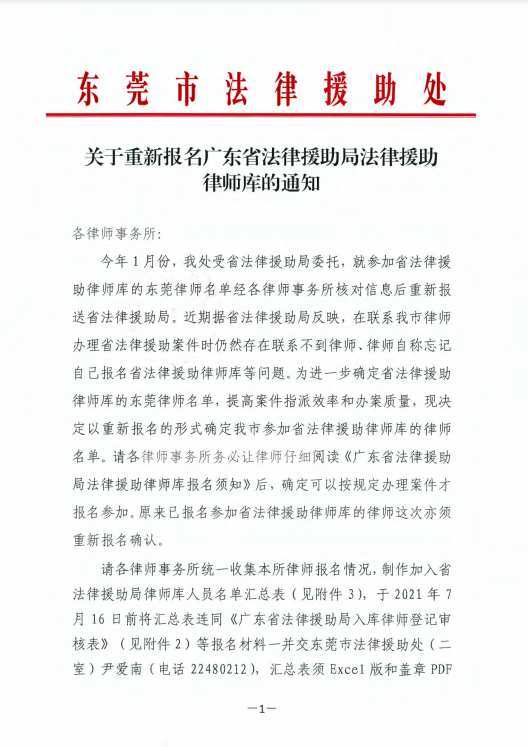 东莞市法律援助处

关于重新报名广东省法律援助局法律援助律师库的通知

各律师事务所:

今年1月份，我处受省法律援助局委托，就参加省法律援助律师库的东莞律师名单经各律师事务所核对信息后重新报送省法律援助局。近期据省法律援助局反映，在联系我市律师办理省法律援助案件时仍然存在联系不到律师、律师自称忘记自己报名省法律援助律师库等问题。为进一步确定省法律援助律师库的东莞律师名单，提高案件指派效率和办案质量，现决定以重新报名的形式确定我市参加省法律援助律师库的律师名单。请各律师事务所务必让律师仔细阅读《广东省法律援助局法律援助律师库报名须知》后，确定可以按规定办理案件才报名参加。原来已报名参加省法律援助律师库的律师这次亦须重新报名确认。

请各律师事务所统一收集本所律师报名情况，制作加入省法律援助局律师库人员名单汇总表（见附件3），于2021年7月16日前将汇总表连同《广东省法律援助局入库律师登记审核表》（见附件2）等报名材料一并交东莞市法律援助处（二室）尹爱南（电话22480212），汇总表须Excel版和盖章PDF

—1—